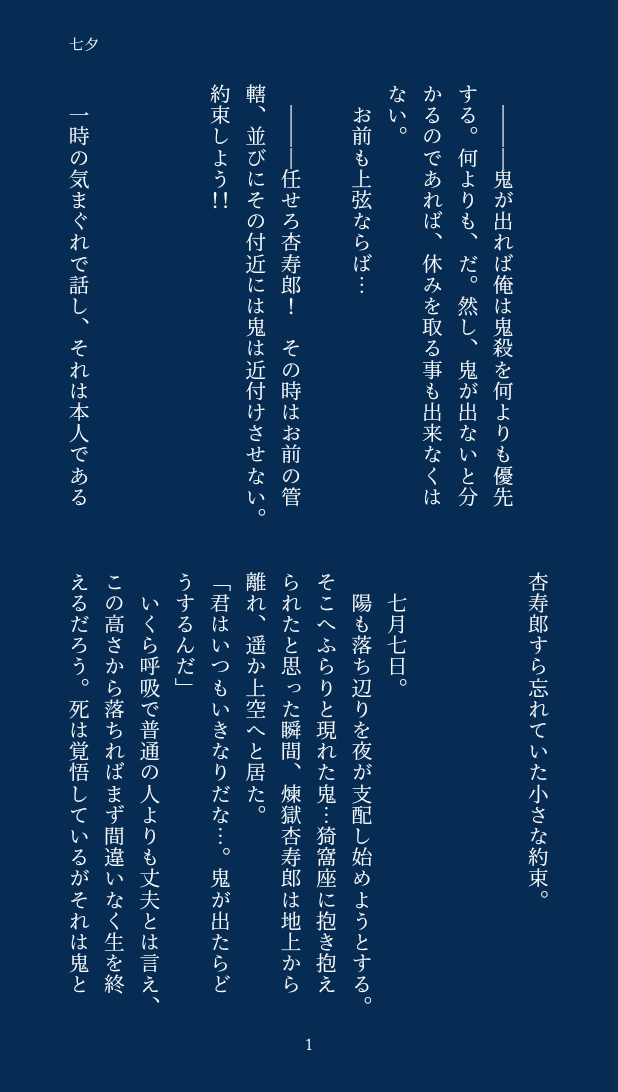 七夕

――鬼が出れば俺は鬼殺を何よりも優先する。何よりも、だ。然し、鬼が出ないと分かるのであれば、休みを取る事も出来なくはない。

お前も上弦ならば…

――任せろ杏寿郎！　その時はお前の管轄、並びにその付近には鬼は近付けさせない。約束しよう!!

一時の気まぐれで話し、それは本人である杏寿郎すら忘れていた小さな約束。

七月七日。

陽も落ち辺りを夜が支配し始めようとする。そこへふらりと現れた鬼…猗窩座に抱き抱えられたと思った瞬間、煉獄杏寿郎は地上から離れ、遥か上空へと居た。

「君はいつもいきなりだな…。鬼が出たらどうするんだ」

いくら呼吸で普通の人よりも丈夫とは言え、この高さから落ちればまず間違いなく生を終えるだろう。死は覚悟しているがそれは鬼と

1